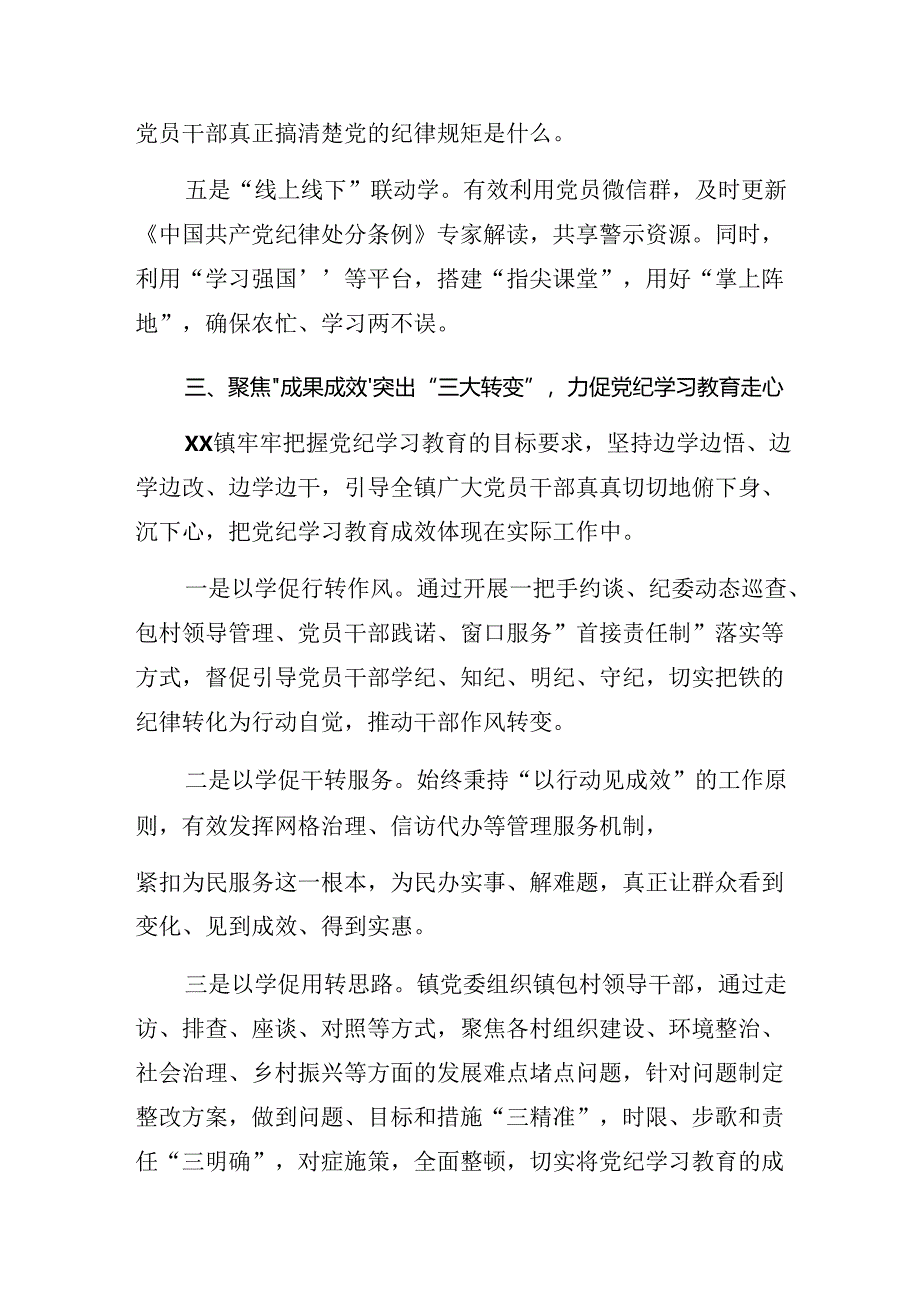 党员干部真正搞清楚党的纪律规矩是什么。

五是“线上线下”联动学。有效利用党员微信群，及时更新《中国共产党纪律处分条例》专家解读，共享警示资源。同时，利用“学习强国’’等平台，搭建“指尖课堂”，用好“掌上阵地”，确保农忙、学习两不误。

三、聚焦"成果成效'突出“三大转变”，力促党纪学习教育走心

XX镇牢牢把握党纪学习教育的目标要求，坚持边学边悟、边学边改、边学边干，引导全镇广大党员干部真真切切地俯下身、沉下心，把党纪学习教育成效体现在实际工作中。

一是以学促行转作风。通过开展一把手约谈、纪委动态巡查、包村领导管理、党员干部践诺、窗口服务”首接责任制”落实等方式，督促引导党员干部学纪、知纪、明纪、守纪，切实把铁的纪律转化为行动自觉，推动干部作风转变。

二是以学促干转服务。始终秉持“以行动见成效”的工作原则，有效发挥网格治理、信访代办等管理服务机制，

紧扣为民服务这一根本，为民办实事、解难题，真正让群众看到变化、见到成效、得到实惠。

三是以学促用转思路。镇党委组织镇包村领导干部，通过走访、排查、座谈、对照等方式，聚焦各村组织建设、环境整治、社会治理、乡村振兴等方面的发展难点堵点问题，针对问题制定整改方案，做到问题、目标和措施“三精准”，时限、步歌和责任“三明确”，对症施策，全面整顿，切实将党纪学习教育的成